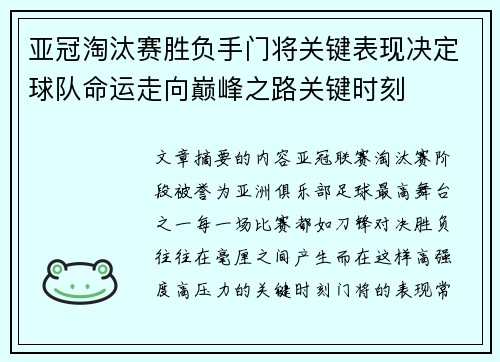 亚冠淘汰赛胜负手门将关键表现决定球队命运走向巅峰之路关键时刻

文章摘要的内容亚冠联赛淘汰赛阶段被誉为亚洲俱乐部足球最高舞台之一每一场比赛都如刀锋对决胜负往往在毫厘之间产生而在这样高强度高压力的关键时刻门将的表现常